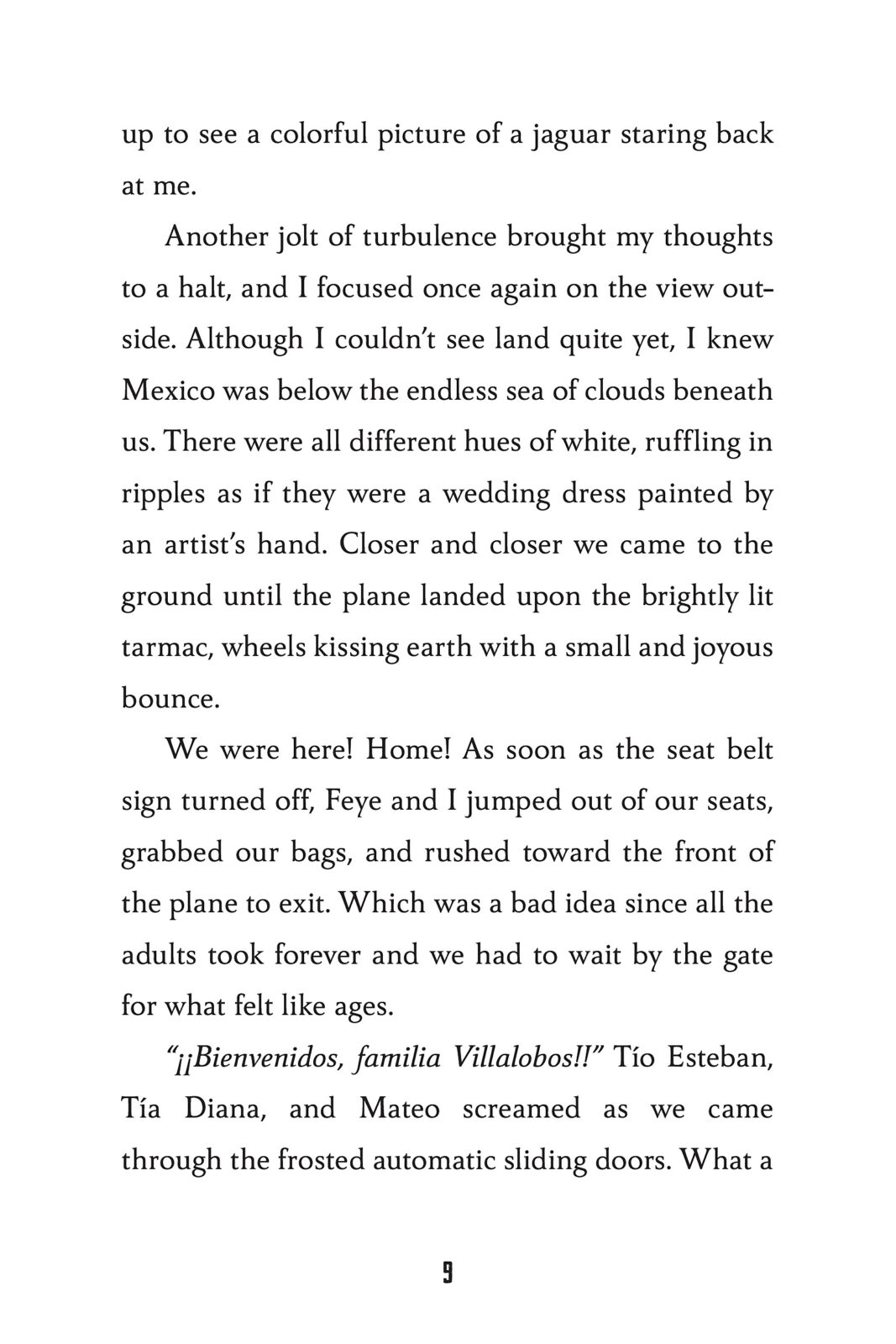 up to see a colorful picture of a jaguar staring back at me.

Another jolt of turbulence brought my thoughts to a halt, and I focused once again on the view outside. Although I couldn't see land quite yet, I knew Mexico was below the endless sea of clouds beneath us. There were all different hues of white, ruffling in ripples as if they were a wedding dress painted by an artist's hand. Closer and closer we came to the ground until the plane landed upon the brightly lit tarmac, wheels kissing earth with a small and joyous bounce.

We were here! Home! As soon as the seat belt sign turned off, Feye and I jumped out of our seats, grabbed our bags, and rushed toward the front of the plane to exit. Which was a bad idea since all the adults took forever and we had to wait by the gate for what felt like ages.

"¡¡Bienvenidos, familia Villalobos!!" Tío Esteban, Tía Diana, and Mateo screamed as we came through the frosted automatic sliding doors. What a

9